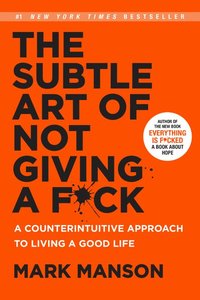 #1 NEW YORK TIMES BESTSELLER

THE SUBTLE ART OF NOT GIVING A F*CK

AUTHOR OF THE NEW BOOK EVERYTHING IS F*CKED A BOOK ABOUT HOPE

A COUNTERINTUITIVE APPROACH TO LIVING A GOOD LIFE

MARK MANSON